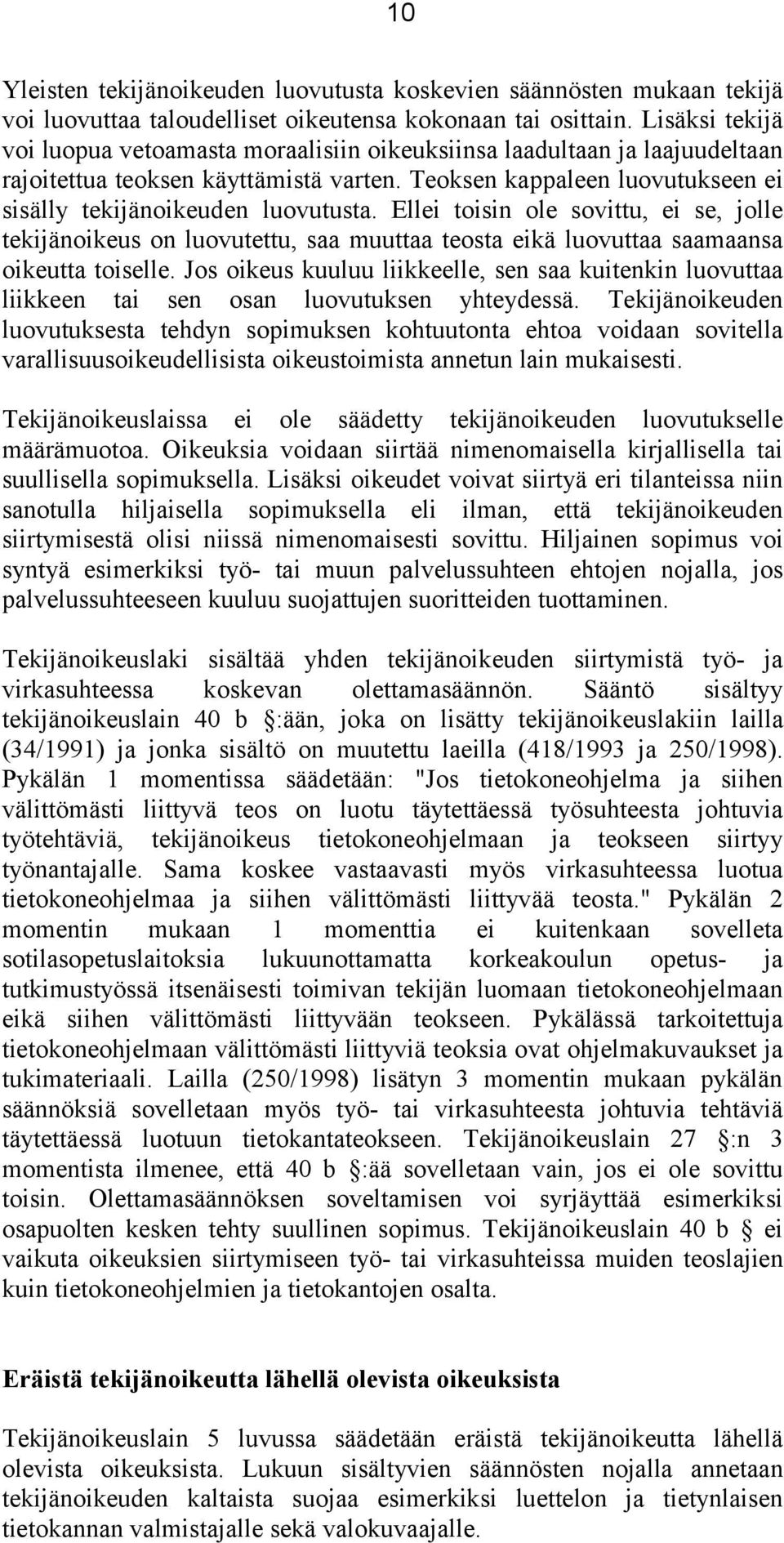 10

Yleisten tekijänoikeuden luovutusta koskevien säännösten mukaan tekijä voi luovuttaa taloudelliset oikeutensa kokonaan tai osittain. Lisäksi tekijä voi luopua vetoamasta moraalisiin oikeuksiinsa laadultaan ja laajuudeltaan rajoitettua teoksen käyttämistä varten. Teoksen kappaleen luovutukseen ei sisälly tekijänoikeuden luovutusta. Ellei toisin ole sovittu, ei se, jolle tekijänoikeus on luovutettu, saa muuttaa teosta eikä luovuttaa saamaansa oikeutta toiselle. Jos oikeus kuuluu liikkeelle, sen saa kuitenkin luovuttaa liikkeen tai sen osan luovutuksen yhteydessä. Tekijänoikeuden luovutuksesta tehdyn sopimuksen kohtuutonta ehtoa voidaan sovitella varallisuusoikeudellisista oikeustoimista annetun lain mukaisesti.

Tekijänoikeuslaissa ei ole säädetty tekijänoikeuden luovutukselle määrämuotoa. Oikeuksia voidaan siirtää nimenomaisella kirjallisella tai suullisella sopimuksella. Lisäksi oikeudet voivat siirtyä eri tilanteissa niin sanotulla hiljaisella sopimuksella eli ilman, että tekijänoikeuden siirtymisestä olisi niissä nimenomaisesti sovittu. Hiljainen sopimus voi syntyä esimerkiksi työ- tai muun palvelussuhteen ehtojen nojalla, jos palvelussuhteeseen kuuluu suojattujen suoritteiden tuottaminen.

Tekijänoikeuslaki sisältää yhden tekijänoikeuden siirtymistä työ- ja virkasuhteessa koskevan olettamasäännön. Sääntö sisältyy tekijänoikeuslain 40 b §:ään, joka on lisätty tekijänoikeuslakiin lailla (34/1991) ja jonka sisältö on muutettu laeilla (418/1993 ja 250/1998). Pykälän 1 momentissa säädetään: "Jos tietokoneohjelma ja siihen välittömästi liittyvä teos on luotu täytettäessä työsuhteesta johtuvia työtehtäviä, tekijänoikeus tietokoneohjelmaan ja teokseen siirtyy työnantajalle. Sama koskee vastaavasti myös virkasuhteessa luotua tietokoneohjelmaa ja siihen välittömästi liittyvää teosta." Pykälän 2 momentin mukaan 1 momenttia ei kuitenkaan sovelleta sotilasopetuslaitoksia lukuunottamatta korkeakoulun opetus- ja tutkimustyössä itsenäisesti toimivan tekijän luomaan tietokoneohjelmaan eikä siihen välittömästi liittyvään teokseen. Pykälässä tarkoitettuja tietokoneohjelmaan välittömästi liittyviä teoksia ovat ohjelmakuvaukset ja tukimateriaali. Lailla (250/1998) lisätyn 3 momentin mukaan pykälän säännöksiä sovelletaan myös työ- tai virkasuhteesta johtuvia tehtäviä täytettäessä luotuun tietokantateokseen. Tekijänoikeuslain 27 §:n 3 momentista ilmenee, että 40 b §:ää sovelletaan vain, jos ei ole sovittu toisin. Olettamasäännöksen soveltamisen voi syrjäyttää esimerkiksi osapuolten kesken tehty suullinen sopimus. Tekijänoikeuslain 40 b § ei vaikuta oikeuksien siirtymiseen työ- tai virkasuhteissa muiden teoslajien kuin tietokoneohjelmien ja tietokantojen osalta.

Eräistä tekijänoikeutta lähellä olevista oikeuksista

Tekijänoikeuslain 5 luvussa säädetään eräistä tekijänoikeutta lähellä olevista oikeuksista. Lukuun sisältyvien säännösten nojalla annetaan tekijänoikeuden kaltaista suojaa esimerkiksi luettelon ja tietynlaisen tietokannan valmistajalle sekä valokuvaajalle.